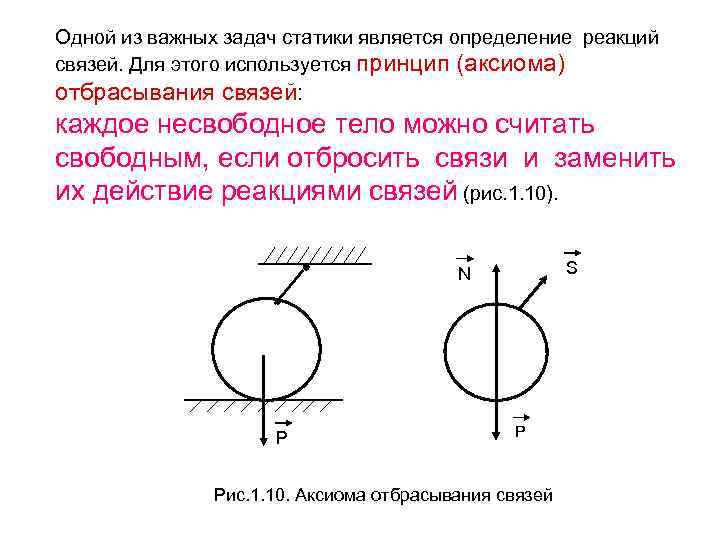 Одной из важных задач статики является определение реакций связей. Для этого используется принцип (аксиома) отбрасывания связей:

каждое несвободное тело можно считать свободным, если отбросить связи и заменить их действие реакциями связей (рис.1.10).

$\vec{P}$

$\vec{N}$

$\vec{S}$

$\vec{P}$

Рис.1.10. Аксиома отбрасывания связей